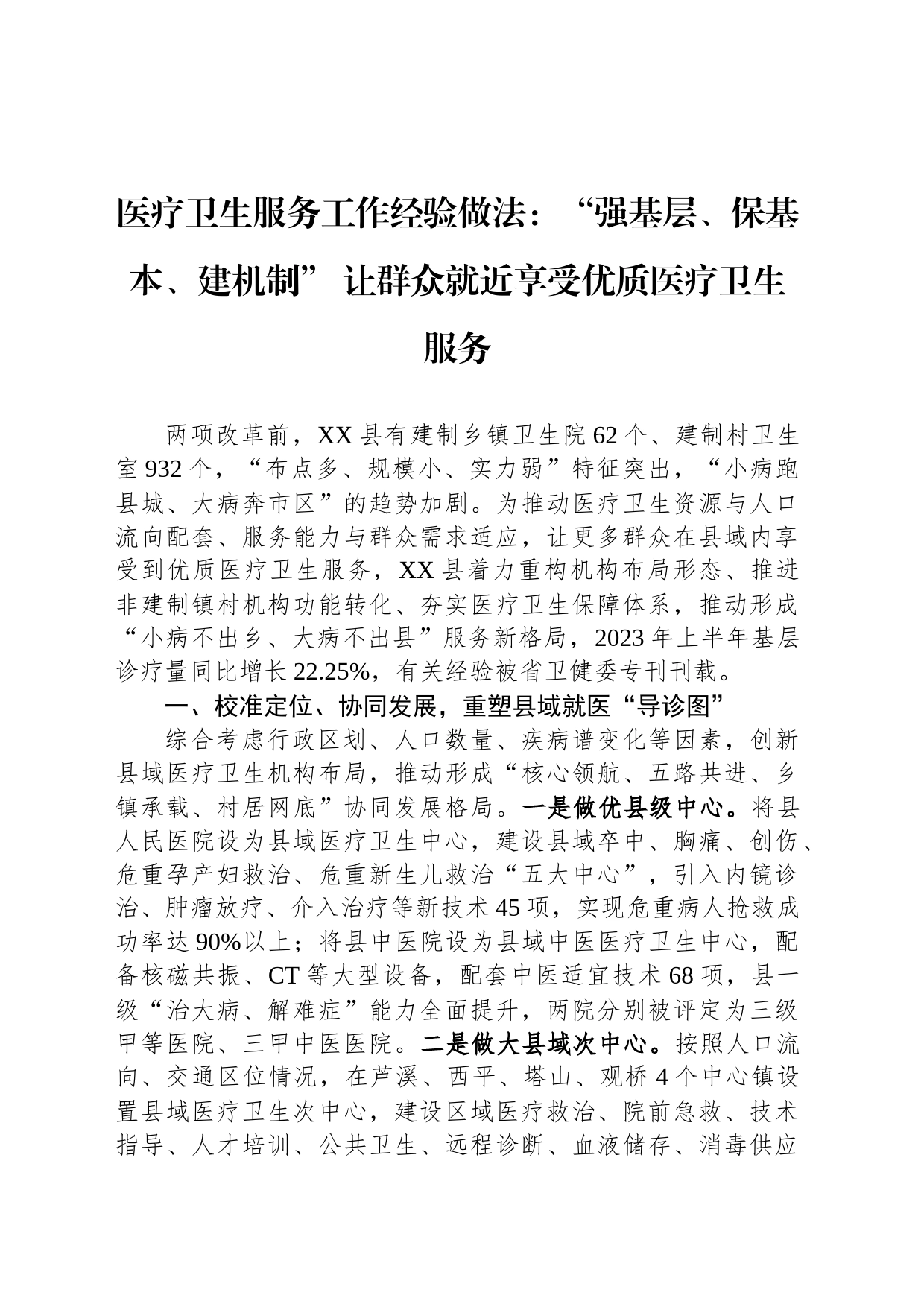 医疗卫生服务工作经验做法：“强基层、保基本、建机制”让群众就近享受优质医疗卫生服务

两项改革前，XX县有建制乡镇卫生院62个、建制村卫生室932个，“布点多、规模小、实力弱”特征突出，“小病跑县城、大病奔市区”的趋势加剧。为推动医疗卫生资源与人口流向配套、服务能力与群众需求适应，让更多群众在县域内享受到优质医疗卫生服务，XX县着力重构机构布局形态、推进非建制镇村机构功能转化、夯实医疗卫生保障体系，推动形成“小病不出乡、大病不出县”服务新格局，2023年上半年基层诊疗量同比增长22.25%，有关经验被省卫健委专刊刊载。

一、校准定位、协同发展，重塑县域就医“导诊图”

综合考虑行政区划、人口数量、疾病谱变化等因素，创新县域医疗卫生机构布局，推动形成“核心领航、五路共进、乡镇承载、村居网底”协同发展格局。一是做优县级中心。将县人民医院设为县域医疗卫生中心，建设县域卒中、胸痛、创伤、危重孕产妇救治、危重新生儿救治“五大中心”，引入内镜诊治、肿瘤放疗、介入治疗等新技术45项，实现危重病人抢救成功率达90%以上；将县中医院设为县域中医医疗卫生中心，配备核磁共振、CT等大型设备，配套中医适宜技术68项，县一级“治大病、解难症”能力全面提升，两院分别被评定为三级甲等医院、三甲中医医院。二是做大县域次中心。按照人口流向、交通区位情况，在芦溪、西平、塔山、观桥4个中心镇设置县域医疗卫生次中心，建设区域医疗救治、院前急救、技术指导、人才培训、公共卫生、远程诊断、血液储存、消毒供应